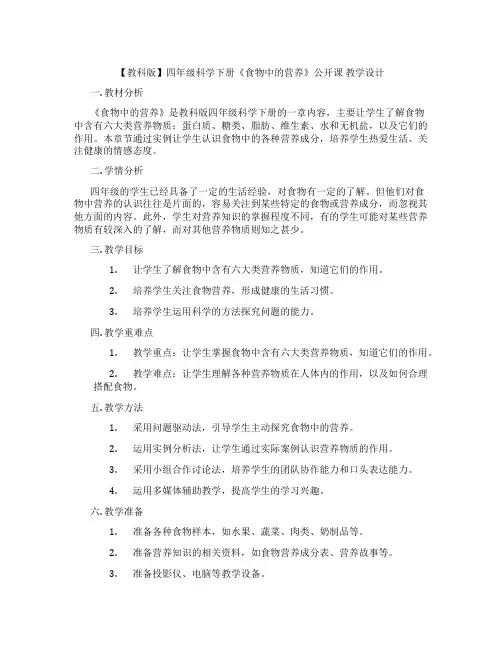 【教科版】四年级科学下册《食物中的营养》公开课 教学设计

一. 教材分析

《食物中的营养》是教科版四年级科学下册的一章内容，主要让学生了解食物中含有六大类营养物质：蛋白质、糖类、脂肪、维生素、水和无机盐，以及它们的作用。本章节通过实例让学生认识食物中的各种营养成分，培养学生热爱生活、关注健康的情感态度。

二. 学情分析

四年级的学生已经具备了一定的生活经验，对食物有一定的了解。但他们对食物中营养的认识往往是片面的，容易关注到某些特定的食物或营养成分，而忽视其他方面的内容。此外，学生对营养知识的掌握程度不同，有的学生可能对某些营养物质有较深入的了解，而对其他营养物质则知之甚少。

三. 教学目标

1. 让学生了解食物中含有六大类营养物质，知道它们的作用。

2. 培养学生关注食物营养，形成健康的生活习惯。

3. 培养学生运用科学的方法探究问题的能力。

四. 教学重难点

1. 教学重点：让学生掌握食物中含有六大类营养物质，知道它们的作用。

2. 教学难点：让学生理解各种营养物质在人体内的作用，以及如何合理搭配食物。

五. 教学方法

1. 采用问题驱动法，引导学生主动探究食物中的营养。

2. 运用实例分析法，让学生通过实际案例认识营养物质的作用。

3. 采用小组合作讨论法，培养学生的团队协作能力和口头表达能力。

4. 运用多媒体辅助教学，提高学生的学习兴趣。

六. 教学准备

1. 准备各种食物样本，如水果、蔬菜、肉类、奶制品等。

2. 准备营养知识的相关资料，如食物营养成分表、营养故事等。

3. 准备投影仪、电脑等教学设备。